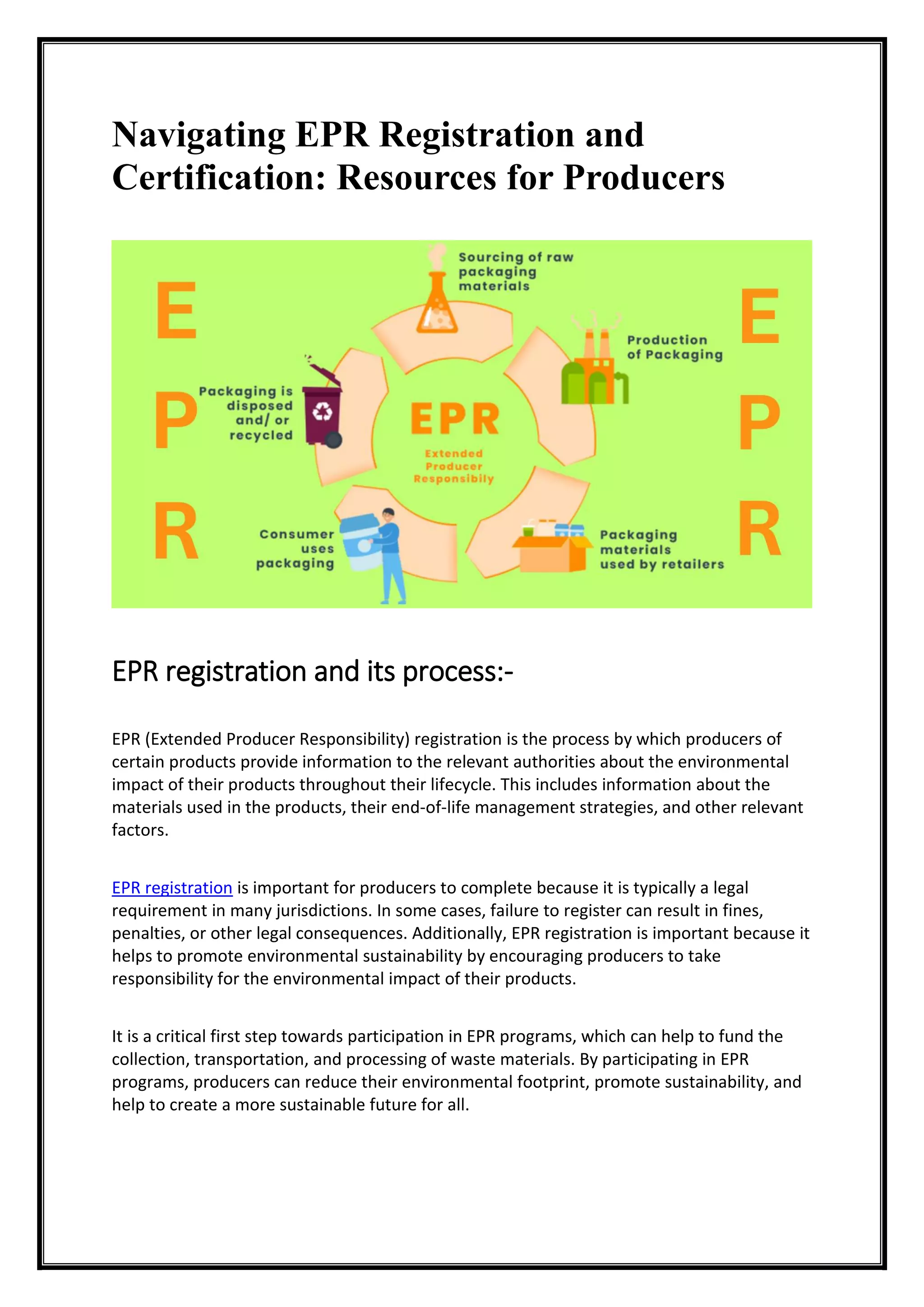 Navigating EPR Registration and Certification: Resources for Producers

E
P
R

Sourcing of raw packaging materials

Production of Packaging

Packaging is disposed and/ or recycled

EPR
Extended Producer Responsibily

Consumer uses packaging

Packaging materials used by retailers

E
P
R

EPR registration and its process:-

EPR (Extended Producer Responsibility) registration is the process by which producers of certain products provide information to the relevant authorities about the environmental impact of their products throughout their lifecycle. This includes information about the materials used in the products, their end-of-life management strategies, and other relevant factors.

EPR registration is important for producers to complete because it is typically a legal requirement in many jurisdictions. In some cases, failure to register can result in fines, penalties, or other legal consequences. Additionally, EPR registration is important because it helps to promote environmental sustainability by encouraging producers to take responsibility for the environmental impact of their products.

It is a critical first step towards participation in EPR programs, which can help to fund the collection, transportation, and processing of waste materials. By participating in EPR programs, producers can reduce their environmental footprint, promote sustainability, and help to create a more sustainable future for all.